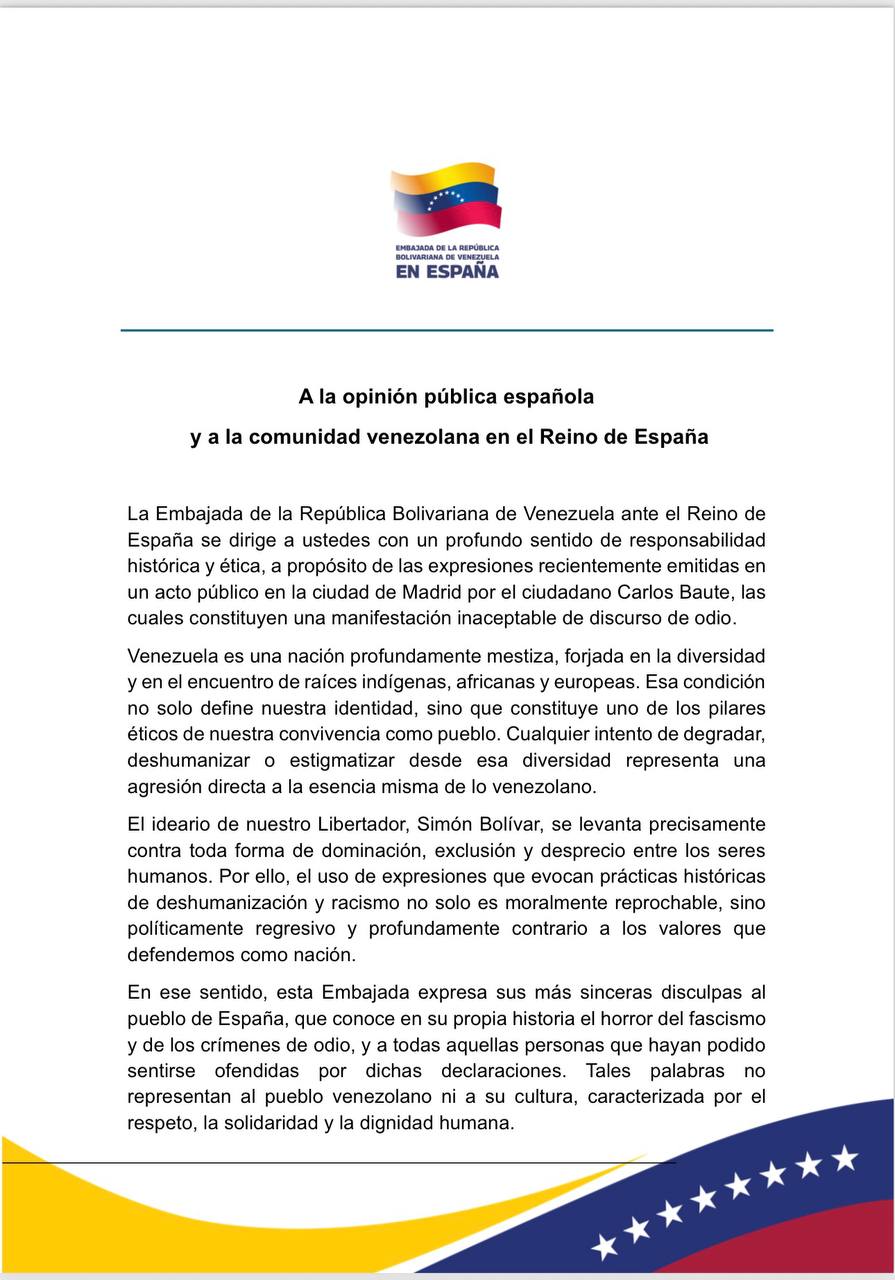 EMBAJADA DE LA REPÚBLICA BOLIVARIANA DE VENEZUELA
EN ESPAÑA

A la opinión pública española
y a la comunidad venezolana en el Reino de España

La Embajada de la República Bolivariana de Venezuela ante el Reino de España se dirige a ustedes con un profundo sentido de responsabilidad histórica y ética, a propósito de las expresiones recientemente emitidas en un acto público en la ciudad de Madrid por el ciudadano Carlos Baute, las cuales constituyen una manifestación inaceptable de discurso de odio.

Venezuela es una nación profundamente mestiza, forjada en la diversidad y en el encuentro de raíces indígenas, africanas y europeas. Esa condición no solo define nuestra identidad, sino que constituye uno de los pilares éticos de nuestra convivencia como pueblo. Cualquier intento de degradar, deshumanizar o estigmatizar desde esa diversidad representa una agresión directa a la esencia misma de lo venezolano.

El ideario de nuestro Libertador, Simón Bolívar, se levanta precisamente contra toda forma de dominación, exclusión y desprecio entre los seres humanos. Por ello, el uso de expresiones que evocan prácticas históricas de deshumanización y racismo no solo es moralmente reprochable, sino políticamente regresivo y profundamente contrario a los valores que defendemos como nación.

En ese sentido, esta Embajada expresa sus más sinceras disculpas al pueblo de España, que conoce en su propia historia el horror del fascismo y de los crímenes de odio, y a todas aquellas personas que hayan podido sentirse ofendidas por dichas declaraciones. Tales palabras no representan al pueblo venezolano ni a su cultura, caracterizada por el respeto, la solidaridad y la dignidad humana.